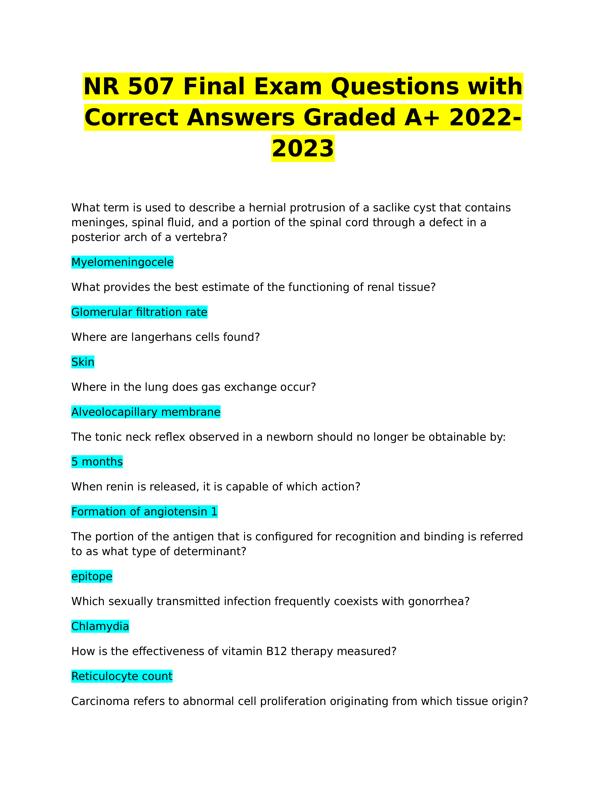 NR 507 Final Exam Questions with Correct Answers Graded A+ 2022-2023

What term is used to describe a hernial protrusion of a saclike cyst that contains meninges, spinal fluid, and a portion of the spinal cord through a defect in a posterior arch of a vertebra?

Myelomeningocele

What provides the best estimate of the functioning of renal tissue?

Glomerular filtration rate

Where are langerhans cells found?

Skin

Where in the lung does gas exchange occur?

Alveolocapillary membrane

The tonic neck reflex observed in a newborn should no longer be obtainable by:

5 months

When renin is released, it is capable of which action?

Formation of angiotensin 1

The portion of the antigen that is configured for recognition and binding is referred to as what type of determinant?

epitope

Which sexually transmitted infection frequently coexists with gonorrhea?

Chlamydia

How is the effectiveness of vitamin B12 therapy measured?

Reticulocyte count

Carcinoma refers to abnormal cell proliferation originating from which tissue origin?